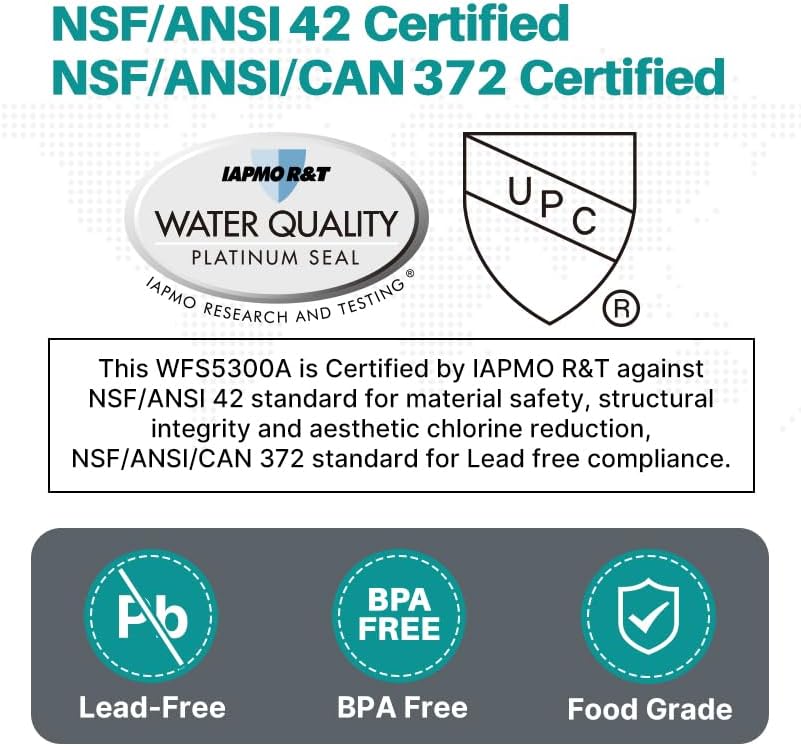 NSF/ANSI 42 Certified
NSF/ANSI/CAN 372 Certified

IAPMO R&T
WATER QUALITY
PLATINUM SEAL
IAPMO RESEARCH AND TESTING®

UPC
®

This WFS5300A is Certified by IAPMO R&T against NSF/ANSI 42 standard for material safety, structural integrity and aesthetic chlorine reduction, NSF/ANSI/CAN 372 standard for Lead free compliance.

Pb
Lead-Free

BPA FREE
BPA Free

Food Grade